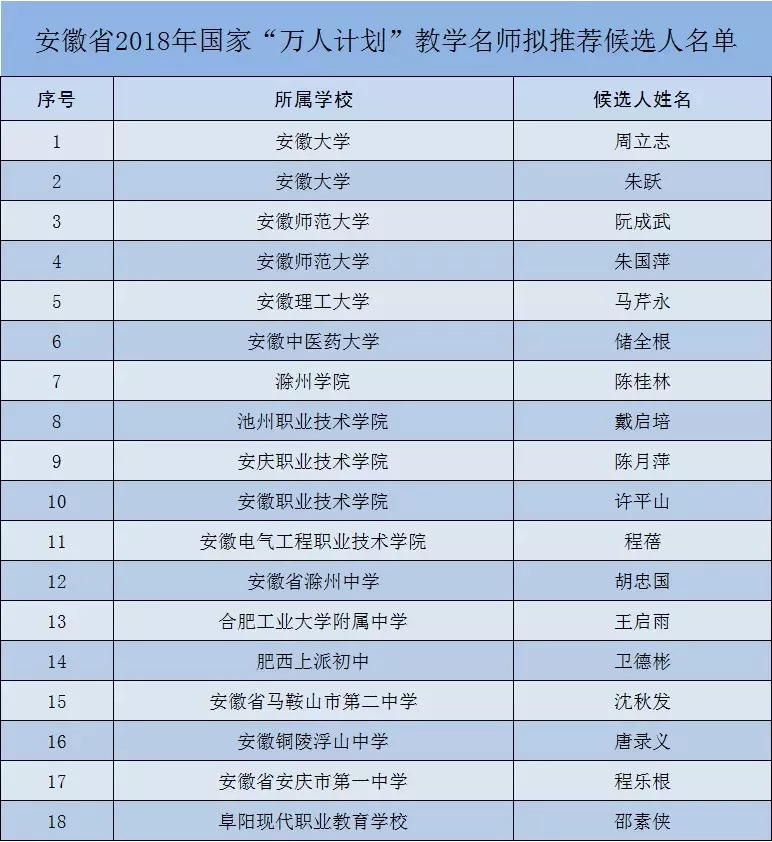 安徽省2018年国家“万人计划”教学名师拟推荐候选人名单

| 序号 | 所属学校 | 候选人姓名 |
|---|---|---|
| 1 | 安徽大学 | 周立志 |
| 2 | 安徽大学 | 朱跃 |
| 3 | 安徽师范大学 | 阮成武 |
| 4 | 安徽师范大学 | 朱国萍 |
| 5 | 安徽理工大学 | 马芹永 |
| 6 | 安徽中医药大学 | 储全根 |
| 7 | 滁州学院 | 陈桂林 |
| 8 | 池州职业技术学院 | 戴启培 |
| 9 | 安庆职业技术学院 | 陈月萍 |
| 10 | 安徽职业技术学院 | 许平山 |
| 11 | 安徽电气工程职业技术学院 | 程蓓 |
| 12 | 安徽省滁州中学 | 胡忠国 |
| 13 | 合肥工业大学附属中学 | 王启雨 |
| 14 | 肥西上派初中 | 卫德彬 |
| 15 | 安徽省马鞍山市第二中学 | 沈秋发 |
| 16 | 安徽铜陵浮山中学 | 唐录义 |
| 17 | 安徽省安庆市第一中学 | 程乐根 |
| 18 | 阜阳现代职业教育学校 | 邵素侠 |